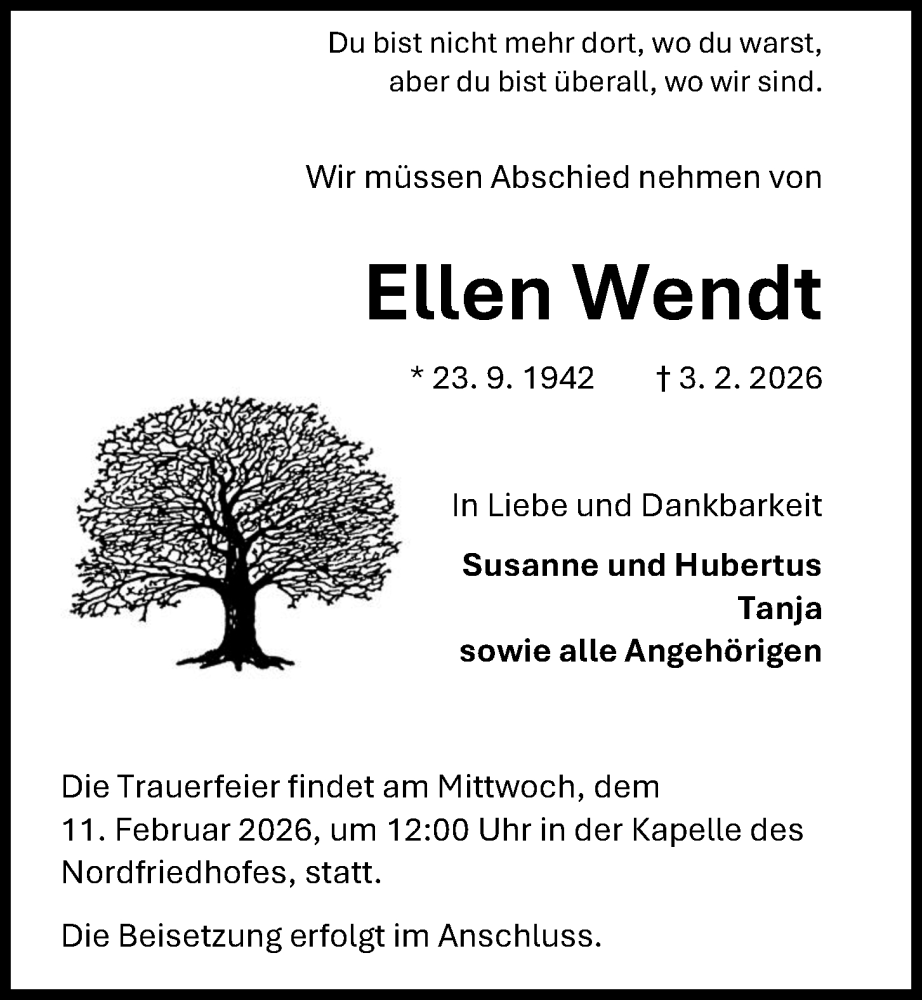 Du bist nicht mehr dort, wo du warst,
aber du bist überall, wo wir sind.

Wir müssen Abschied nehmen von

Ellen Wendt

* 23. 9. 1942 † 3. 2. 2026

In Liebe und Dankbarkeit

Susanne und Hubertus
Tanja
sowie alle Angehörigen

Die Trauerfeier findet am Mittwoch, dem 11. Februar 2026, um 12:00 Uhr in der Kapelle des Nordfriedhofes, statt.

Die Beisetzung erfolgt im Anschluss.